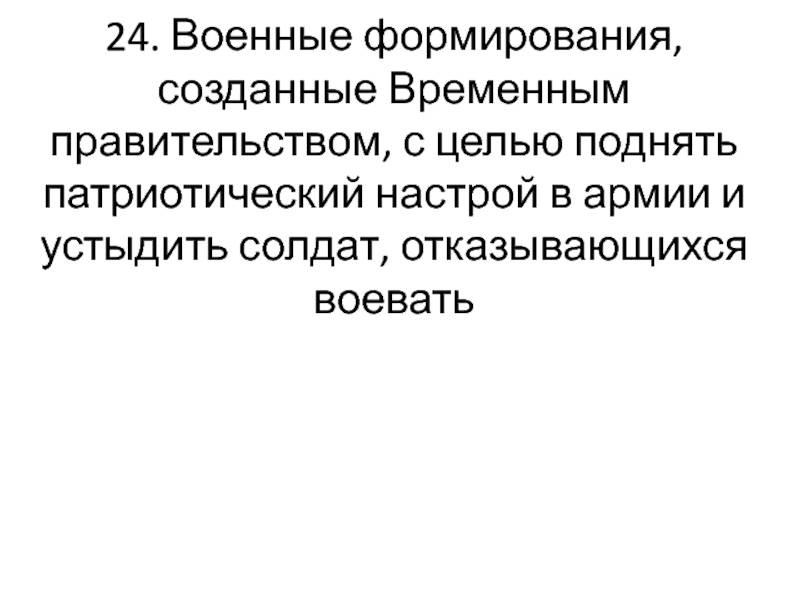 24. Военные формирования, созданные Временным правительством, с целью поднять патриотический настрой в армии и устыдить солдат, отказывающихся воевать